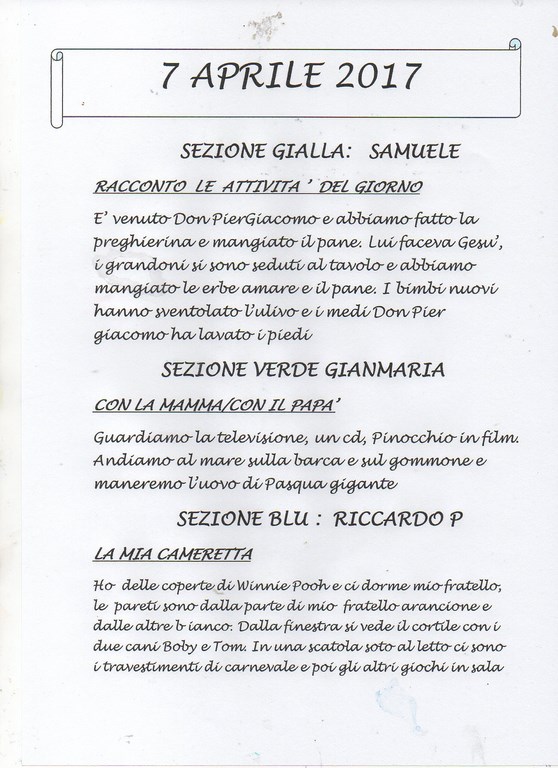 7 APRILE 2017

SEZIONE GIALLA: SAMUELE

RACCONTO LE ATTIVITA ' DEL GIORNO

E' venuto Don PierGiacomo e abbiamo fatto la preghierina e mangiato il pane. Lui faceva Gesu', i grandoni si sono seduti al tavolo e abbiamo mangiato le erbe amare e il pane. I bimbi nuovi hanno sventolato l'ulivo e i medi Don Pier giacomo ha lavato i piedi

SEZIONE VERDE GIANMARIA

CON LA MAMMA/CON IL PAPA'

Guardiamo la televisione, un cd, Pinocchio in film. Andiamo al mare sulla barca e sul gommone e maneremo l'uovo di Pasqua gigante

SEZIONE BLU : RICCARDO P

LA MIA CAMERETTA

Ho delle coperte di Winnie Pooh e ci dorme mio fratello, le pareti sono dalla parte di mio fratello arancione e dalle altre b ianco. Dalla finestra si vede il cortile con i due cani Boby e Tom. In una scatola soto al letto ci sono i travestimenti di carnevale e poi gli altri giochi in sala